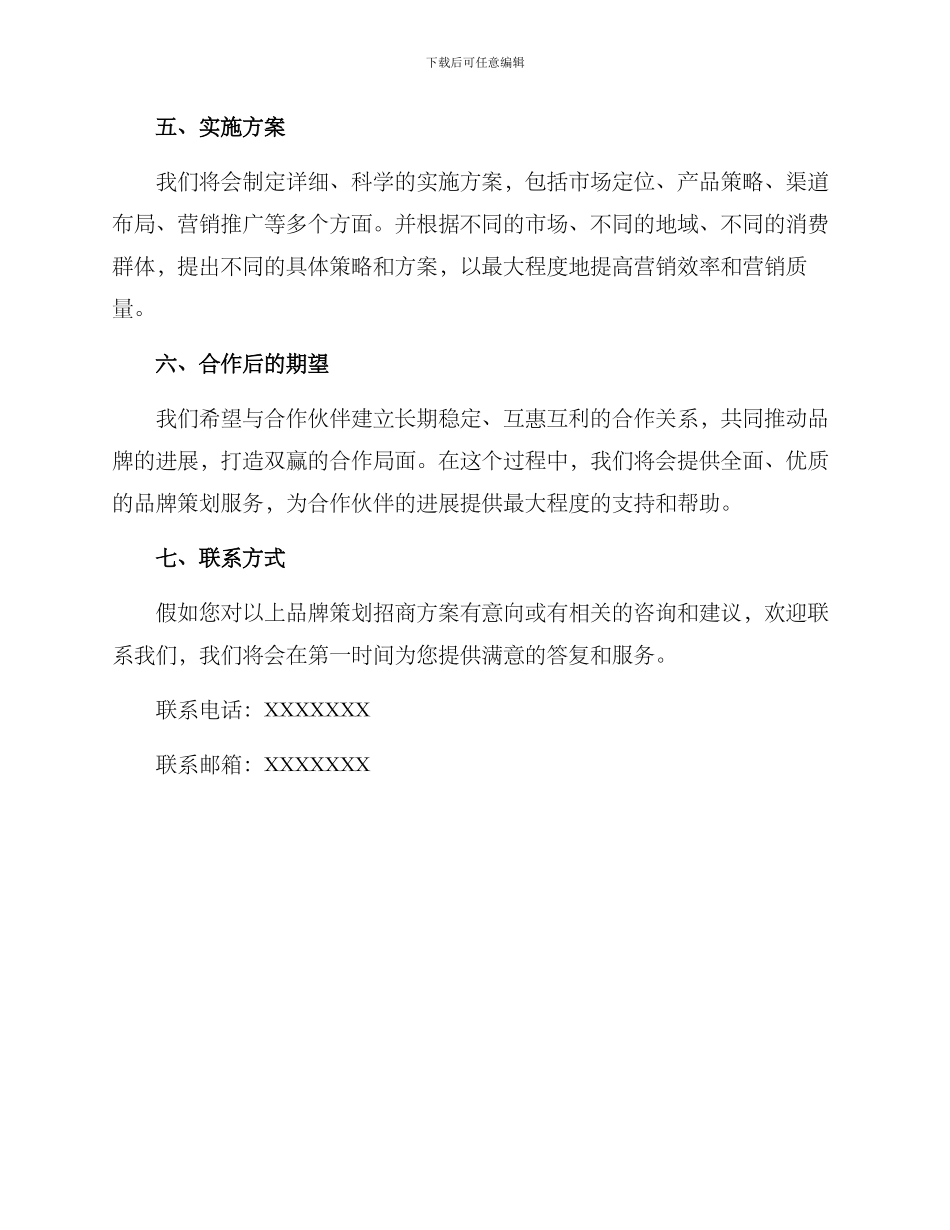 下载后可任意编辑

五、实施方案

我们将会制定详细、科学的实施方案，包括市场定位、产品策略、渠道布局、营销推广等多个方面。并根据不同的市场、不同的地域、不同的消费群体，提出不同的具体策略和方案，以最大程度地提高营销效率和营销质量。

六、合作后的期望

我们希望与合作伙伴建立长期稳定、互惠互利的合作关系，共同推动品牌的进展，打造双赢的合作局面。在这个过程中，我们将会提供全面、优质的品牌策划服务，为合作伙伴的进展提供最大程度的支持和帮助。

七、联系方式

假如您对以上品牌策划招商方案有意向或有相关的咨询和建议，欢迎联系我们，我们将会在第一时间为您提供满意的答复和服务。

联系电话：XXXXXXX

联系邮箱：XXXXXXX